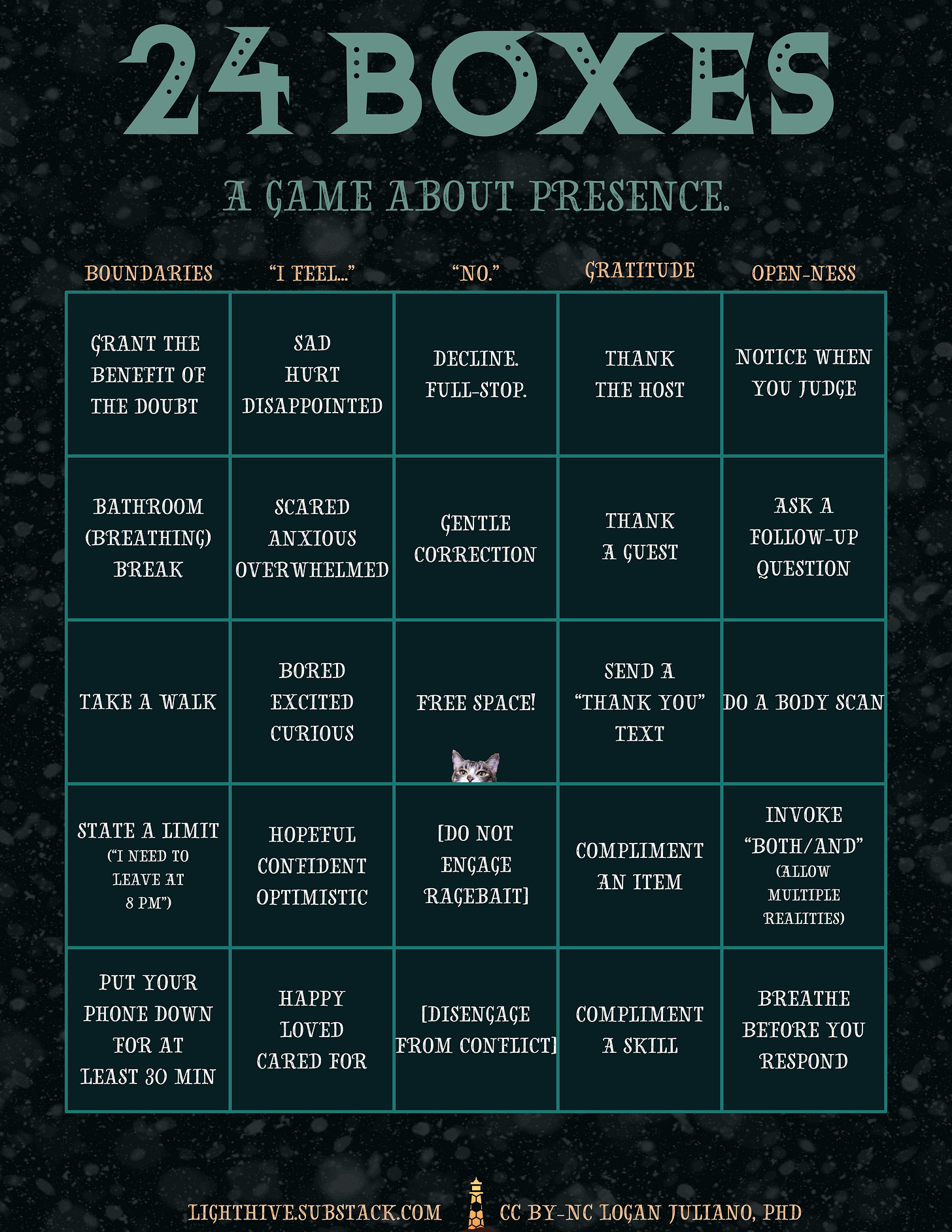 24 BOXES

A GAME ABOUT PRESENCE.

| BOUNDARIES | "I FEEL..." | "NO." | GRATITUDE | OPEN-NESS |
|---|---|---|---|---|
| GRANT THE BENEFIT OF THE DOUBT | SAD HURT DISAPPOINTED | DECLINE. FULL-STOP. | THANK THE HOST | NOTICE WHEN YOU JUDGE |
| BATHROOM (BREATHING) BREAK | SCARED ANXIOUS OVERWHELMED | GENTLE CORRECTION | THANK A GUEST | ASK A FOLLOW-UP QUESTION |
| TAKE A WALK | BORED EXCITED CURIOUS | FREE SPACE! | SEND A "THANK YOU" TEXT | DO A BODY SCAN |
| STATE A LIMIT ("I NEED TO LEAVE AT 8 PM") | HOPEFUL CONFIDENT OPTIMISTIC | [DO NOT ENGAGE RAGEBAIT] | COMPLIMENT AN ITEM | INVOKE "BOTH/AND" (ALLOW MULTIPLE REALITIES) |
| PUT YOUR PHONE DOWN FOR AT LEAST 30 MIN | HAPPY LOVED CARED FOR | [DISENGAGE FROM CONFLICT] | COMPLIMENT A SKILL | BREATHE BEFORE YOU RESPOND |

LIGHTHIVE.SUBSTACK.COM CC BY-NC LOGAN JULIANO, PHD